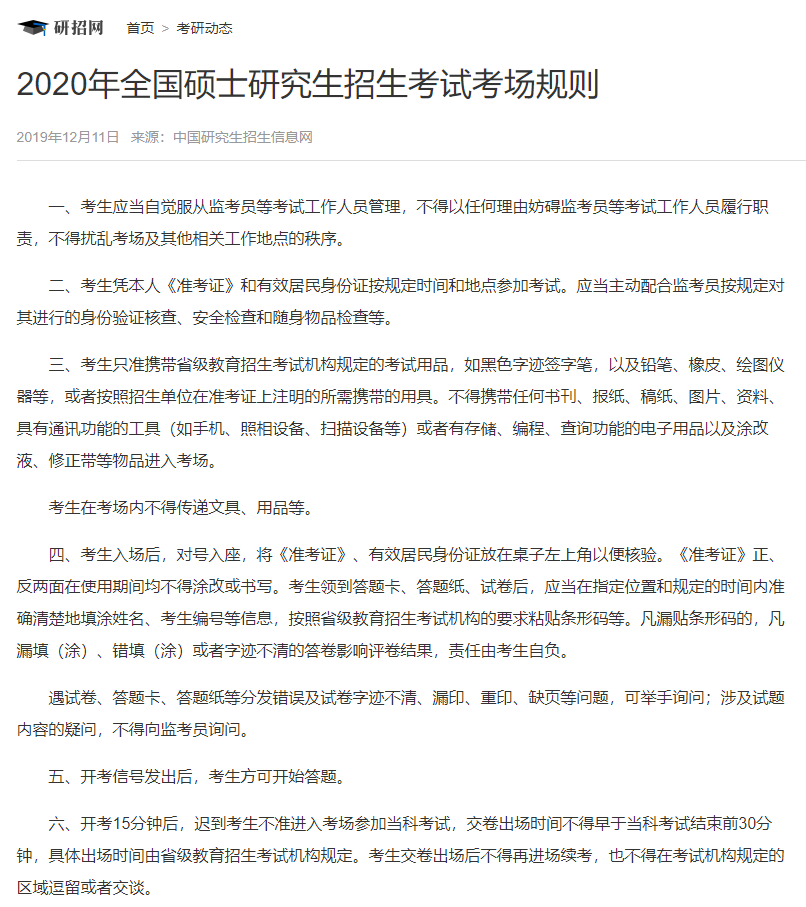 研招网 首页 > 考研动态

2020年全国硕士研究生招生考试考场规则

2019年12月11日 来源：中国研究生招生信息网

一、考生应当自觉服从监考员等考试工作人员管理，不得以任何理由妨碍监考员等考试工作人员履行职责，不得扰乱考场及其他相关工作地点的秩序。

二、考生凭本人《准考证》和有效居民身份证按规定时间和地点参加考试。应当主动配合监考员按规定对其进行的身份验证核查、安全检查和随身物品检查等。

三、考生只准携带省级教育招生考试机构规定的考试用品，如黑色字迹签字笔，以及铅笔、橡皮、绘图仪器等，或者按照招生单位在准考证上注明的所需携带的用具。不得携带任何书刊、报纸、稿纸、图片、资料、具有通讯功能的工具（如手机、照相设备、扫描设备等）或者有存储、编程、查询功能的电子用品以及涂改液、修正带等物品进入考场。

考生在考场内不得传递文具、用品等。

四、考生入场后，对号入座，将《准考证》、有效居民身份证放在桌子左上角以便核验。《准考证》正、反两面在使用期间均不得涂改或书写。考生领到答题卡、答题纸、试卷后，应当在指定位置和规定的时间内准确清楚地填涂姓名、考生编号等信息，按照省级教育招生考试机构的要求粘贴条形码等。凡漏贴条形码的，凡漏填（涂）、错填（涂）或者字迹不清的答卷影响评卷结果，责任由考生自负。

遇试卷、答题卡、答题纸等分发错误及试卷字迹不清、漏印、重印、缺页等问题，可举手询问；涉及试题内容的疑问，不得向监考员询问。

五、开考信号发出后，考生方可开始答题。

六、开考15分钟后，迟到考生不准进入考场参加当科考试，交卷出场时间不得早于当科考试结束前30分钟，具体出场时间由省级教育招生考试机构规定。考生交卷出场后不得再进场续考，也不得在考试机构规定的区域逗留或者交谈。